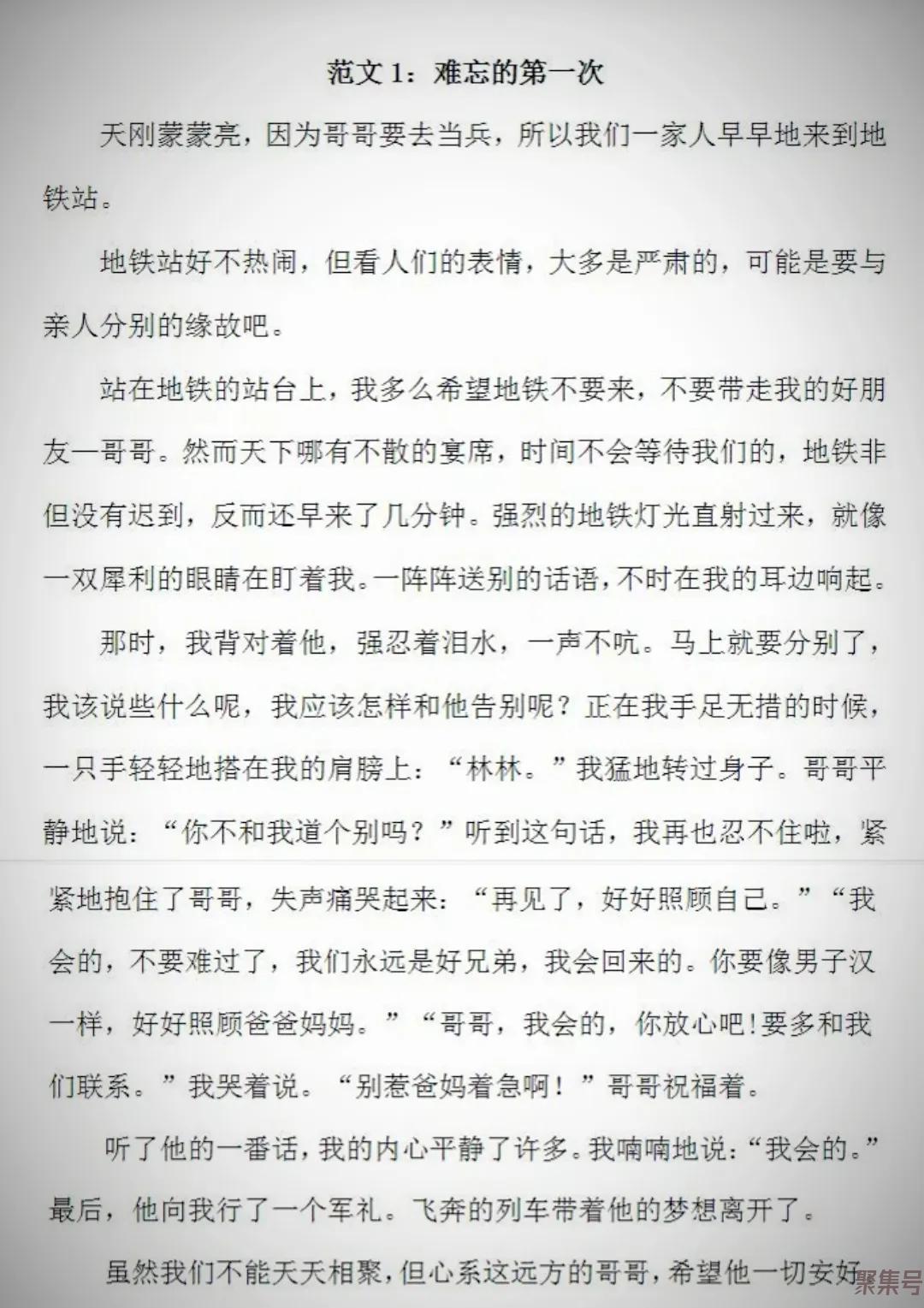 范文 1：难忘的第一次

天刚蒙蒙亮，因为哥哥要去当兵，所以我们一家人早早地来到地铁站。

地铁站好不热闹，但看人们的表情，大多是严肃的，可能是要与亲人分别的缘故吧。

站在地铁的站台上，我多么希望地铁不要来，不要带走我的好朋友一哥哥。然而天下哪有不散的宴席，时间不会等待我们的，地铁非但没有迟到，反而还早来了几分钟。强烈的地铁灯光直射过来，就像一双犀利的眼睛在盯着我。一阵阵送别的话语，不时在我的耳边响起。

那时，我背对着他，强忍着泪水，一声不吭。马上就要分别了，我该说些什么呢，我应该怎样和他告别呢？正在我手足无措的时候，一只手轻轻地搭在我的肩膀上：“林林。”我猛地转过身子。哥哥平静地说：“你不和我道个别吗？”听到这句话，我再也忍不住啦，紧紧地抱住了哥哥，失声痛哭起来：“再见了，好好照顾自己。”“我会的，不要难过了，我们永远是好兄弟，我会回来的。你要像男子汉一样，好好照顾爸爸妈妈。”“哥哥，我会的，你放心吧!要多和我们联系。”我哭着说。“别惹爸妈着急啊！”哥哥祝福着。

听了他的一番话，我的内心平静了许多。我喃喃地说：“我会的。”最后，他向我行了一个军礼。飞奔的列车带着他的梦想离开了。

虽然我们不能天天相聚，但心系这远方的哥哥，希望他一切安好

聚集号